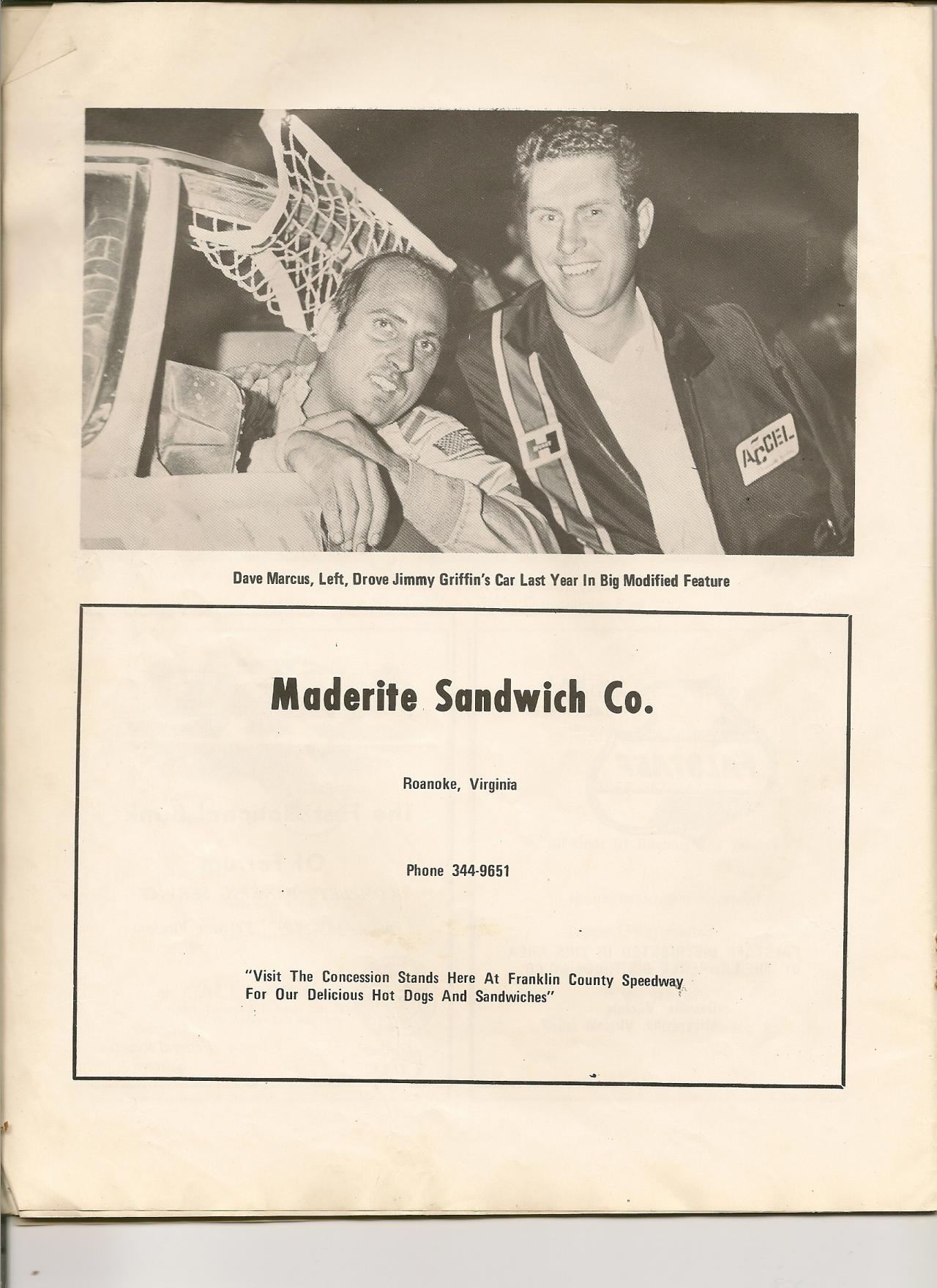 ACCEL

Dave Marcus, Left, Drove Jimmy Griffin's Car Last Year In Big Modified Feature

Maderite Sandwich Co.

Roanoke, Virginia

Phone 344-9651

"Visit The Concession Stands Here At Franklin County Speedway For Our Delicious Hot Dogs And Sandwiches"